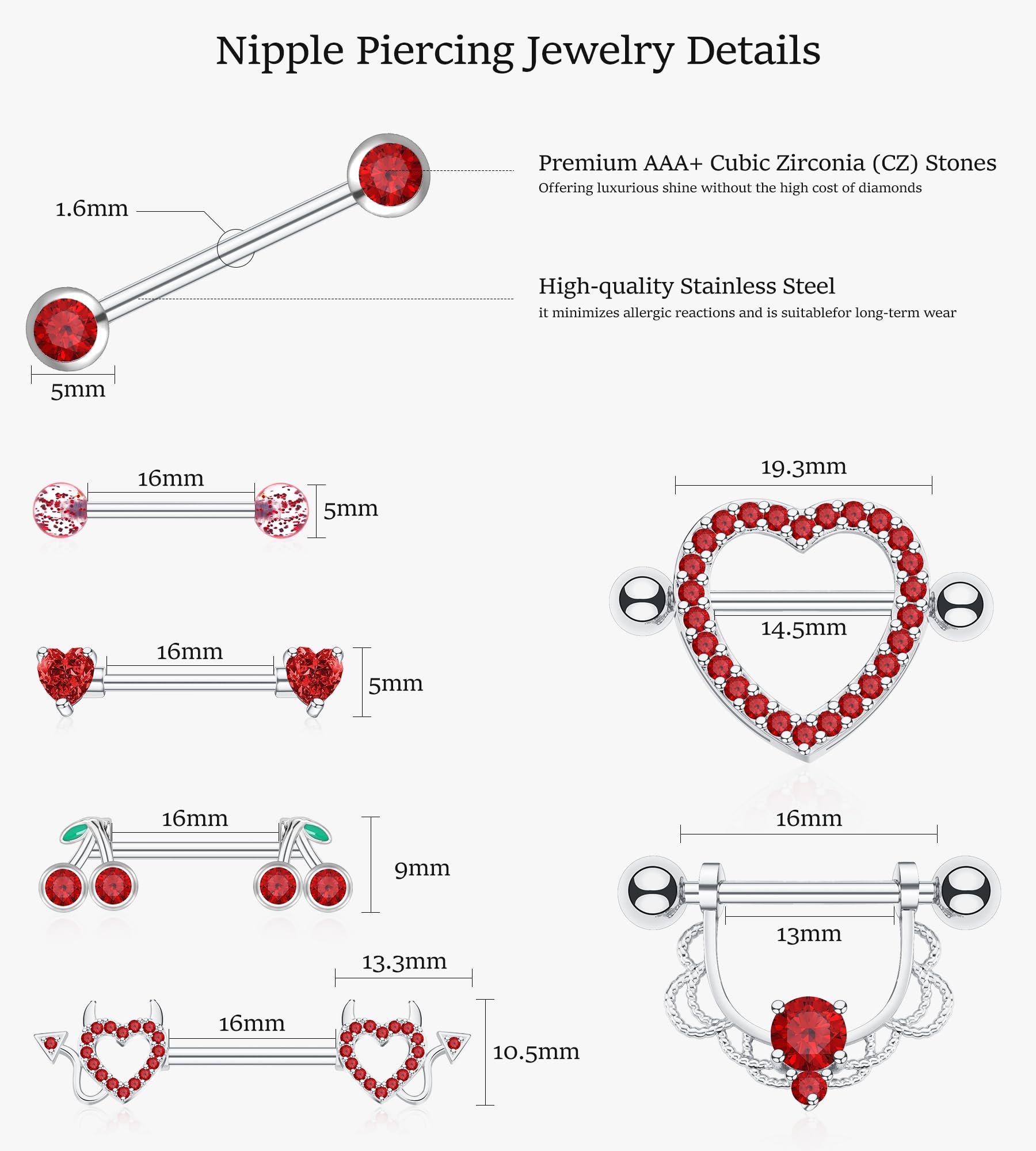 Nipple Piercing Jewelry Details

1.6mm

5mm

Premium AAA+ Cubic Zirconia (CZ) Stones
Offering luxurious shine without the high cost of diamonds

High-quality Stainless Steel
it minimizes allergic reactions and is suitablefor long-term wear

16mm
5mm

16mm
5mm

16mm
9mm

13.3mm
16mm
10.5mm

19.3mm
14.5mm

16mm
13mm